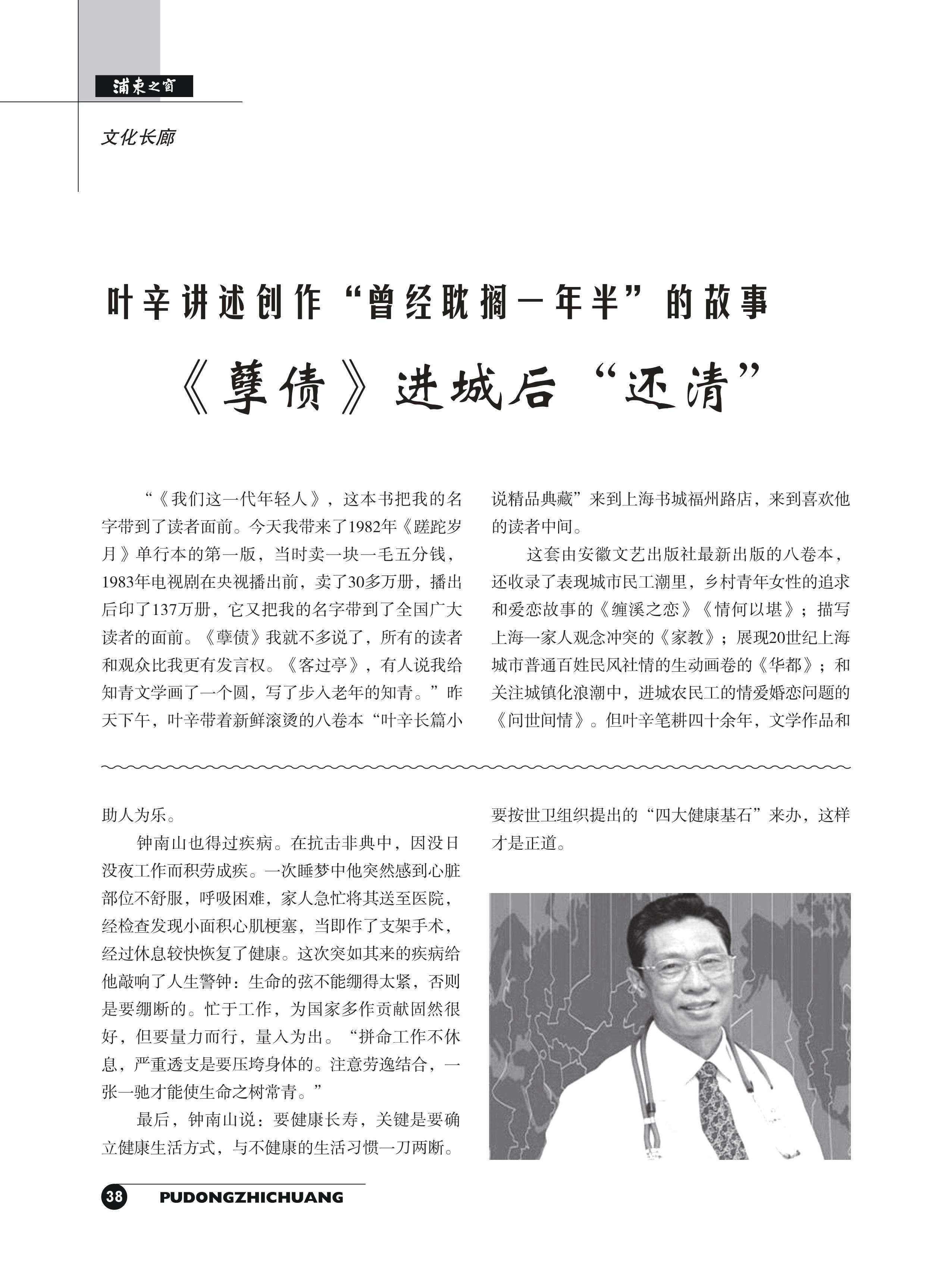 浦東之窗

文化长廊

叶辛讲述创作“曾经耽搁一年半”的故事

《孽债》进城后“还清”

“《我们这一代年轻人》，这本书把我的名字带到了读者面前。今天我带来了1982年《蹉跎岁月》单行本的第一版，当时卖一块一毛五分钱，1983年电视剧在央视播出前，卖了30多万册，播出后印了137万册，它又把我的名字带到了全国广大读者的面前。《孽债》我就不多说了，所有的读者和观众比我更有发言权。《客过亭》，有人说我给知青文学画了一个圆，写了步入老年的知青。”昨天下午，叶辛带着新鲜滚烫的八卷本“叶辛长篇小说精品典藏”来到上海书城福州路店，来到喜欢他的读者中间。

这套由安徽文艺出版社最新出版的八卷本，还收录了表现城市民工潮里，乡村青年女性的追求和爱恋故事的《缠溪之恋》《情何以堪》；描写上海一家人观念冲突的《家教》；展现20世纪上海城市普通百姓民风社情的生动画卷的《华都》；和关注城镇化浪潮中，进城农民工的情爱婚恋问题的《问世间情》。但叶辛笔耕四十余年，文学作品和

助人为乐。

钟南山也得过疾病。在抗击非典中，因没日没夜工作而积劳成疾。一次睡梦中他突然感到心脏部位不舒服，呼吸困难，家人急忙将其送至医院，经检查发现小面积心肌梗塞，当即作了支架手术，经过休息较快恢复了健康。这次突如其来的疾病给他敲响了人生警钟：生命的弦不能绷得太紧，否则是要绷断的。忙于工作，为国家多作贡献固然很好，但要量力而行，量入为出。“拼命工作不休息，严重透支是要压垮身体的。注意劳逸结合，一张一驰才能使生命之树常青。”

最后，钟南山说：要健康长寿，关键是要确立健康生活方式，与不健康的生活习惯一刀两断。要按世卫组织提出的“四大健康基石”来办，这样才是正道。

38 PUDONGZHICHUANG